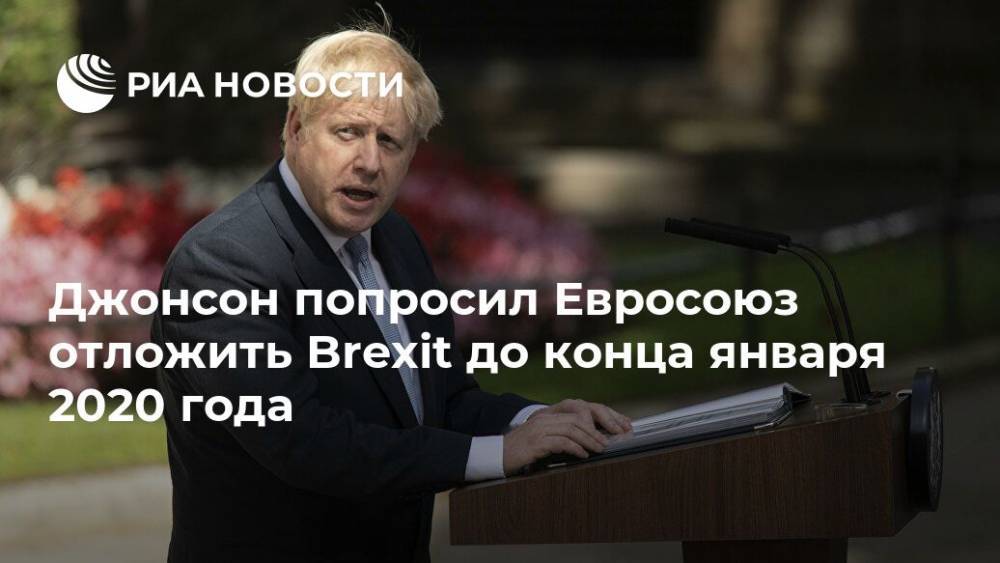 РИА НОВОСТИ

Джонсон попросил Евросоюз отложить Brexit до конца января 2020 года